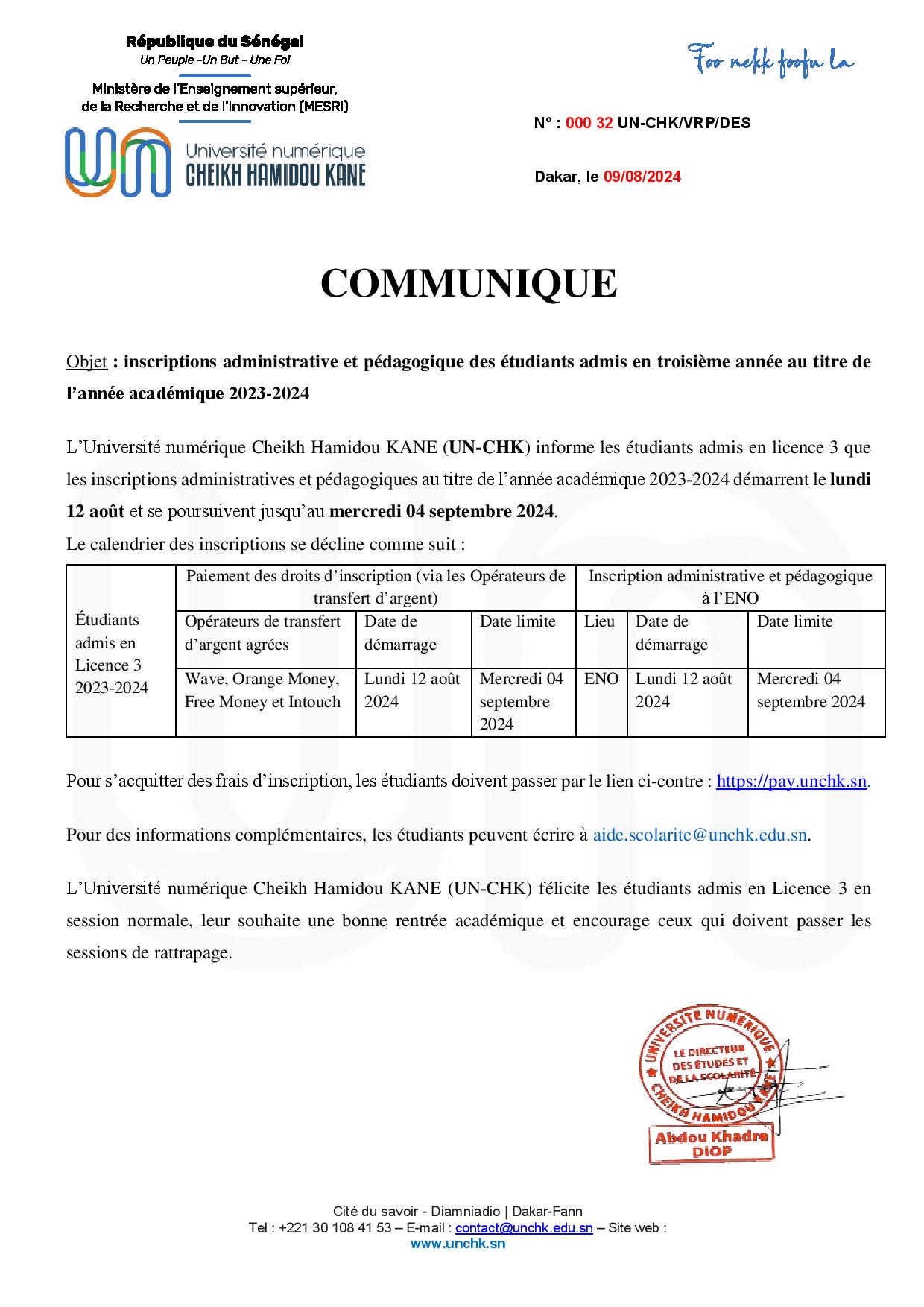 République du Sénégal
Un Peuple -Un But - Une Foi

Ministère de l'Enseignement supérieur, de la Recherche et de l'Innovation (MESRI)

Université numérique
CHEIKH HAMIDOU KANE

Foo nekk foofu la

N° : 000 32 UN-CHK/VRP/DES

Dakar, le 09/08/2024

COMMUNIQUE

Objet : inscriptions administrative et pédagogique des étudiants admis en troisième année au titre de l'année académique 2023-2024

L'Université numérique Cheikh Hamidou KANE (UN-CHK) informe les étudiants admis en licence 3 que les inscriptions administratives et pédagogiques au titre de l'année académique 2023-2024 démarrent le lundi 12 août et se poursuivent jusqu'au mercredi 04 septembre 2024.
Le calendrier des inscriptions se décline comme suit :

| Étudiants admis en Licence 3 2023-2024 | Paiement des droits d'inscription (via les Opérateurs de transfert d'argent) | | | Inscription administrative et pédagogique à l'ENO | | |
|---|---|---|---|---|---|---|
| | Opérateurs de transfert d'argent agrées | Date de démarrage | Date limite | Lieu | Date de démarrage | Date limite |
| | Wave, Orange Money, Free Money et Intouch | Lundi 12 août 2024 | Mercredi 04 septembre 2024 | ENO | Lundi 12 août 2024 | Mercredi 04 septembre 2024 |

Pour s'acquitter des frais d'inscription, les étudiants doivent passer par le lien ci-contre : https://pay.unchk.sn.

Pour des informations complémentaires, les étudiants peuvent écrire à aide.scolarite@unchk.edu.sn.

L'Université numérique Cheikh Hamidou KANE (UN-CHK) félicite les étudiants admis en Licence 3 en session normale, leur souhaite une bonne rentrée académique et encourage ceux qui doivent passer les sessions de rattrapage.

UNIVERSITÉ NUMÉRIQUE CHEIKH HAMIDOU KANE
LE DIRECTEUR DES ÉTUDES ET DE LA SCOLARITÉ
Abdou Khadre DIOP

Cité du savoir - Diamniadio | Dakar-Fann
Tel : +221 30 108 41 53 – E-mail : contact@unchk.edu.sn – Site web : www.unchk.sn